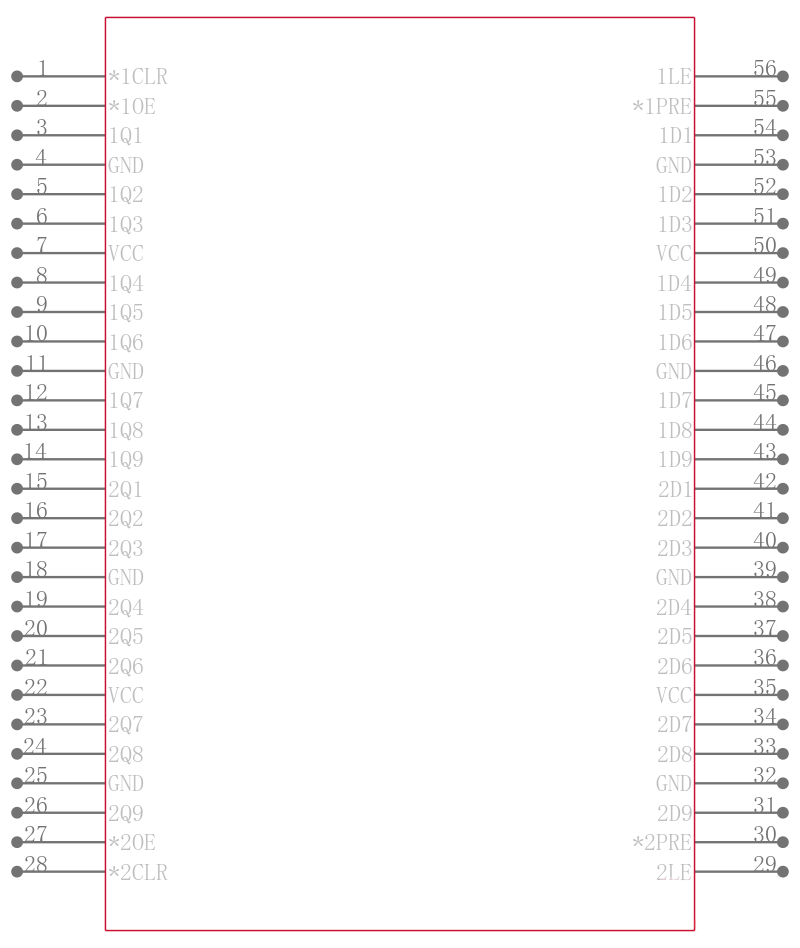 1 *1CLR
2 *1OE
3 1Q1
4 GND
5 1Q2
6 1Q3
7 VCC
8 1Q4
9 1Q5
10 1Q6
11 GND
12 1Q7
13 1Q8
14 1Q9
15 2Q1
16 2Q2
17 2Q3
18 GND
19 2Q4
20 2Q5
21 2Q6
22 VCC
23 2Q7
24 2Q8
25 GND
26 2Q9
27 *2OE
28 *2CLR

1LE 56
*1PRE 55
1D1 54
GND 53
1D2 52
1D3 51
VCC 50
1D4 49
1D5 48
1D6 47
GND 46
1D7 45
1D8 44
1D9 43
2D1 42
2D2 41
2D3 40
GND 39
2D4 38
2D5 37
2D6 36
VCC 35
2D7 34
2D8 33
GND 32
2D9 31
*2PRE 30
2LE 29